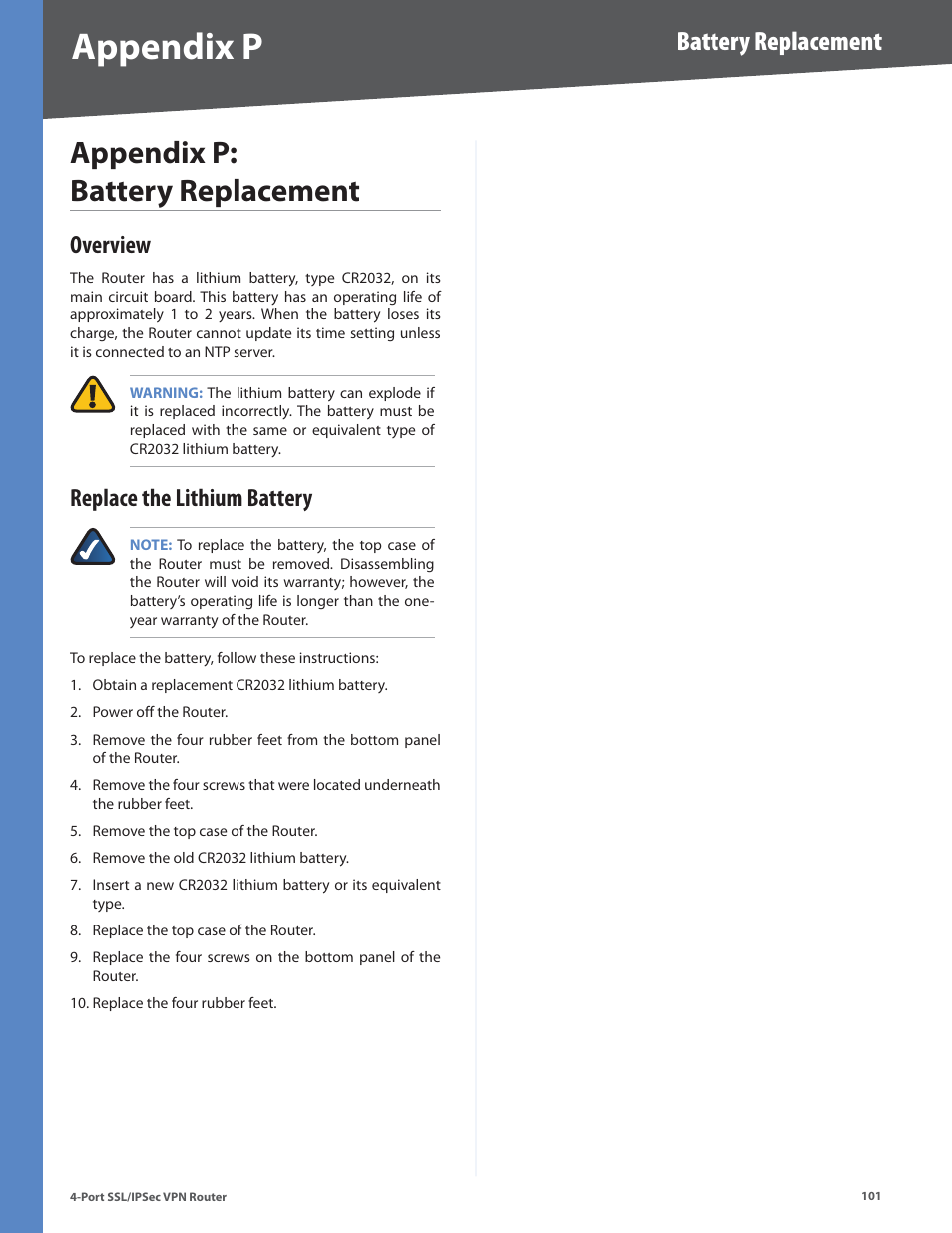 Appendix P

Battery Replacement

Appendix P:
Battery Replacement

Overview

The Router has a lithium battery, type CR2032, on its main circuit board. This battery has an operating life of approximately 1 to 2 years. When the battery loses its charge, the Router cannot update its time setting unless it is connected to an NTP server.

WARNING: The lithium battery can explode if it is replaced incorrectly. The battery must be replaced with the same or equivalent type of CR2032 lithium battery.

Replace the Lithium Battery

NOTE: To replace the battery, the top case of the Router must be removed. Disassembling the Router will void its warranty; however, the battery's operating life is longer than the one-year warranty of the Router.

To replace the battery, follow these instructions:

1. Obtain a replacement CR2032 lithium battery.

2. Power off the Router.

3. Remove the four rubber feet from the bottom panel of the Router.

4. Remove the four screws that were located underneath the rubber feet.

5. Remove the top case of the Router.

6. Remove the old CR2032 lithium battery.

7. Insert a new CR2032 lithium battery or its equivalent type.

8. Replace the top case of the Router.

9. Replace the four screws on the bottom panel of the Router.

10. Replace the four rubber feet.

4-Port SSL/IPSec VPN Router

101